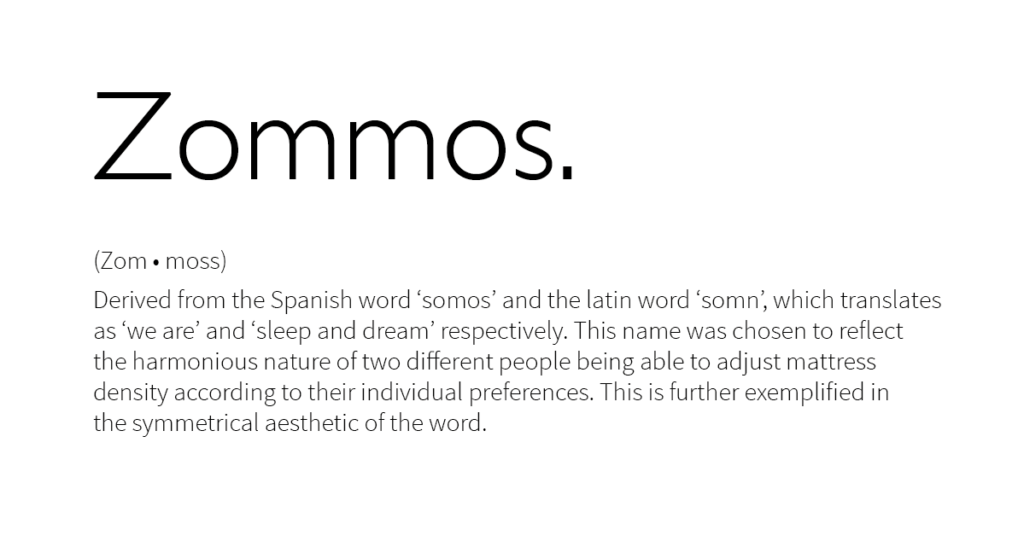 Zommos.

(Zom • moss)

Derived from the Spanish word 'somos' and the latin word 'somn', which translates as 'we are' and 'sleep and dream' respectively. This name was chosen to reflect the harmonious nature of two different people being able to adjust mattress density according to their individual preferences. This is further exemplified in the symmetrical aesthetic of the word.